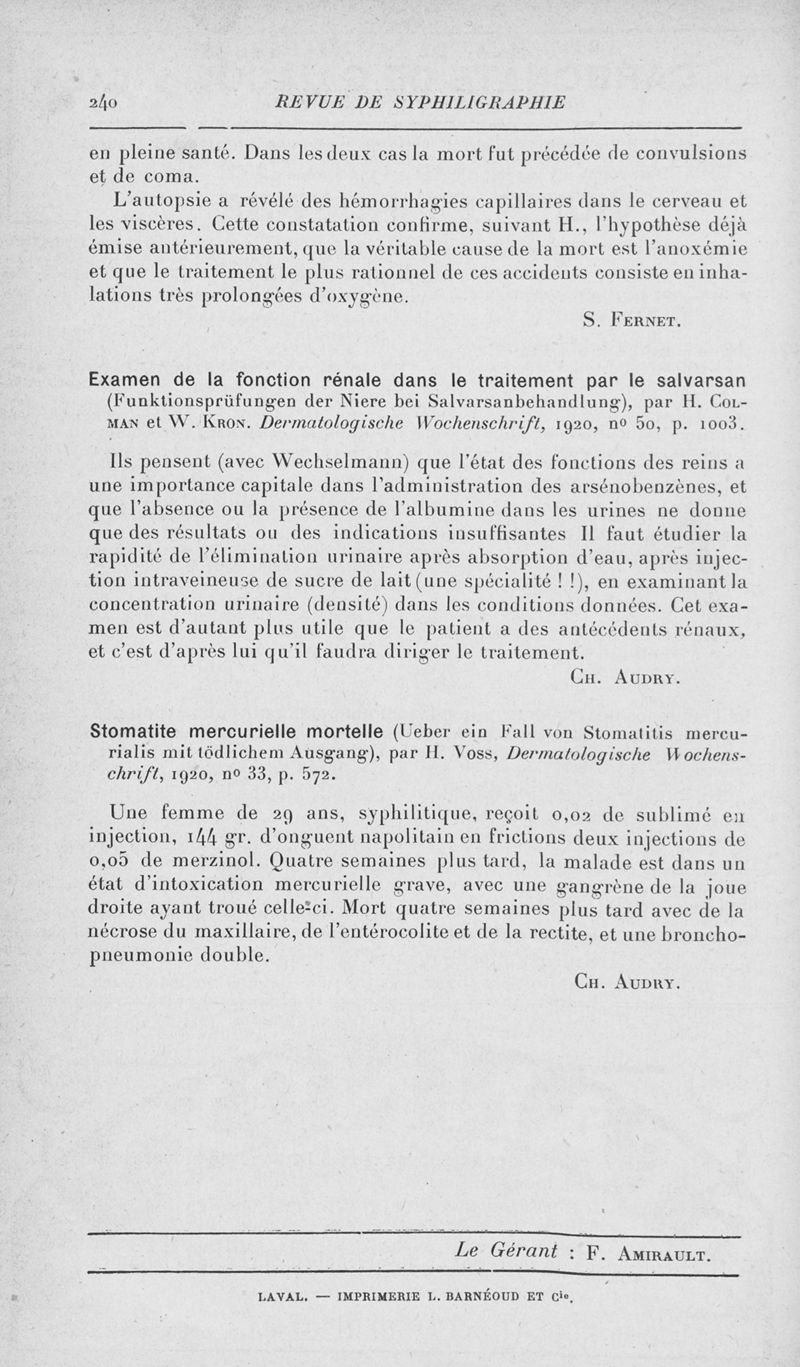 240 REVUE DE SYPHILIGRAPHIE

en pleine santé. Dans les deux cas la mort fut précédée de convulsions et de coma.

L'autopsie a révélé des hémorrhagies capillaires dans le cerveau et les viscères. Cette constatation confirme, suivant H., l'hypothèse déjà émise antérieurement, que la véritable cause de la mort est l'anoxémie et que le traitement le plus rationnel de ces accidents consiste en inhalations très prolongées d'oxygène.

S. Fernet.

Examen de la fonction rénale dans le traitement par le salvarsan (Funktionsprüfungen der Niere bei Salvarsanbehandlung), par H. Colman et W. Kron. Dermatologische Wochenschrift, 1920, nº 50, p. 1003.

Ils pensent (avec Wechselmann) que l'état des fonctions des reins a une importance capitale dans l'administration des arsénobenzènes, et que l'absence ou la présence de l'albumine dans les urines ne donne que des résultats ou des indications insuffisantes Il faut étudier la rapidité de l'élimination urinaire après absorption d'eau, après injection intraveineuse de sucre de lait (une spécialité ! !), en examinant la concentration urinaire (densité) dans les conditions données. Cet examen est d'autant plus utile que le patient a des antécédents rénaux, et c'est d'après lui qu'il faudra diriger le traitement.

Ch. Audry.

Stomatite mercurielle mortelle (Ueber ein Fall von Stomatitis mercurialis mit tödlichem Ausgang), par H. Voss, Dermatologische Wochenschrift, 1920, nº 33, p. 572.

Une femme de 29 ans, syphilitique, reçoit 0,02 de sublimé en injection, 144 gr. d'onguent napolitain en frictions deux injections de 0,05 de merzinol. Quatre semaines plus tard, la malade est dans un état d'intoxication mercurielle grave, avec une gangrène de la joue droite ayant troué celle-ci. Mort quatre semaines plus tard avec de la nécrose du maxillaire, de l'entérocolite et de la rectite, et une bronchopneumonie double.

Ch. Audry.

Le Gérant : F. Amirault.

LAVAL. — IMPRIMERIE L. BARNÉOUD ET Cie.